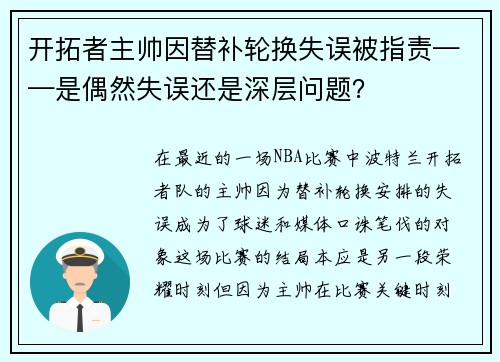 开拓者主帅因替补轮换失误被指责——是偶然失误还是深层问题?

在最近的一场NBA比赛中波特兰开拓者队的主帅因为替补轮换安排的失误成为了球迷和媒体口诛笔伐的对象这场比赛的结局本应是另一段荣耀时刻但因为主帅在比赛关键时刻